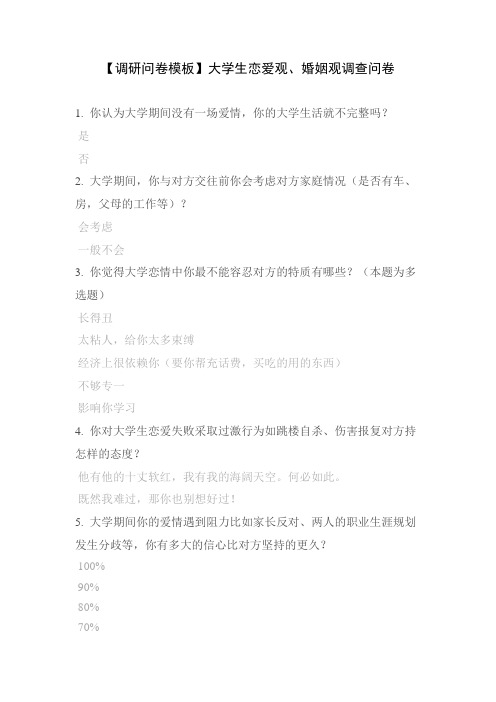 【调研问卷模板】大学生恋爱观、婚姻观调查问卷

1. 你认为大学期间没有一场爱情，你的大学生活就不完整吗？

是

否

2. 大学期间，你与对方交往前你会考虑对方家庭情况（是否有车、房，父母的工作等）？

会考虑

一般不会

3. 你觉得大学恋情中你最不能容忍对方的特质有哪些？（本题为多选题）

长得丑

太粘人，给你太多束缚

经济上很依赖你（要你帮充话费，买吃的用的东西）

不够专一

影响你学习

4. 你对大学生恋爱失败采取过激行为如跳楼自杀、伤害报复对方持怎样的态度？

他有他的十丈软红，我有我的海阔天空。何必如此。

既然我难过，那你也别想好过！

5. 大学期间你的爱情遇到阻力比如家长反对、两人的职业生涯规划发生分歧等，你有多大的信心比对方坚持的更久？

100%

90%

80%

70%